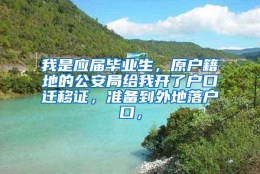 我是应届毕业生，原户籍地的公安局给我开了户口迁移证，准备到外地落户口，